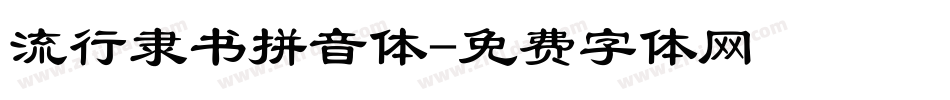 流行隶书拼音体-免费字体网